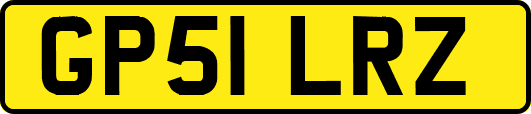 GP51 LRZ